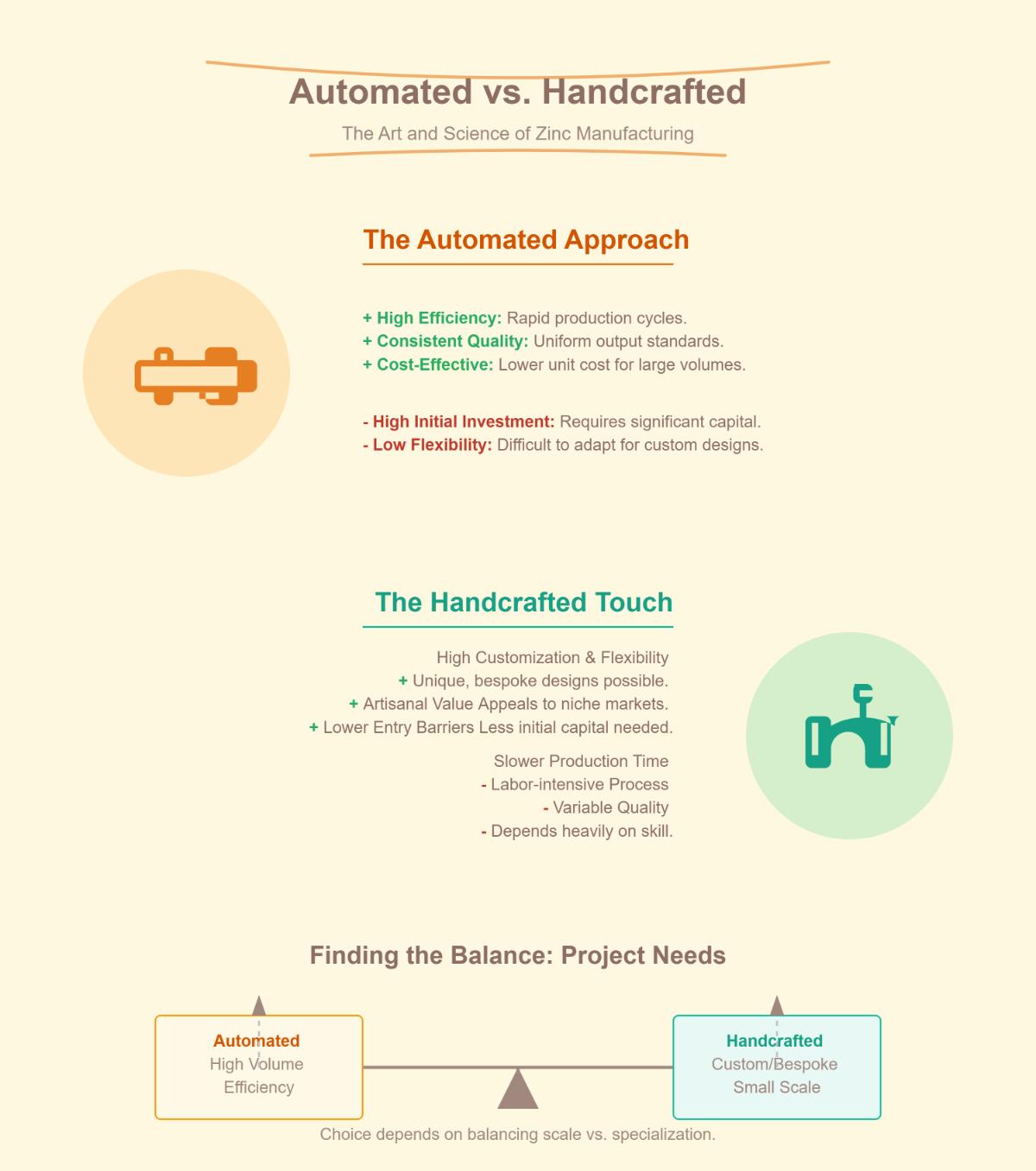 Automated vs. Handcrafted

The Art and Science of Zinc Manufacturing

The Automated Approach

+ High Efficiency: Rapid production cycles.
+ Consistent Quality: Uniform output standards.
+ Cost-Effective: Lower unit cost for large volumes.

- High Initial Investment: Requires significant capital.
- Low Flexibility: Difficult to adapt for custom designs.

The Handcrafted Touch

High Customization & Flexibility
+ Unique, bespoke designs possible.
+ Artisanal Value Appeals to niche markets.
+ Lower Entry Barriers Less initial capital needed.

Slower Production Time
- Labor-intensive Process
- Variable Quality
- Depends heavily on skill.

Finding the Balance: Project Needs

Automated
High Volume
Efficiency

Handcrafted
Custom/Bespoke
Small Scale

Choice depends on balancing scale vs. specialization.